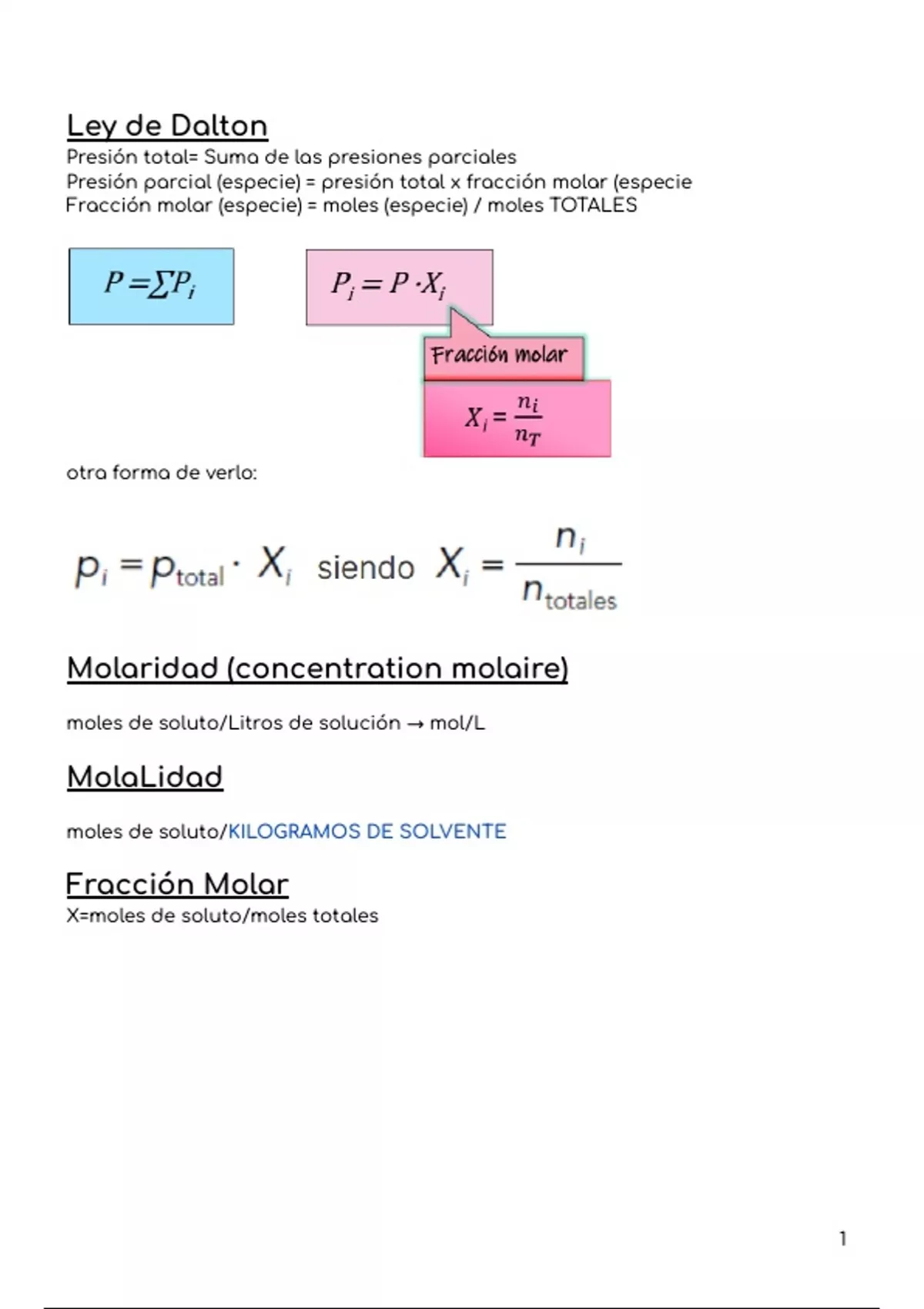 Ley de Dalton
Presión total= Suma de las presiones parciales
Presión parcial (especie) = presión total x fracción molar (especie
Fracción molar (especie) = moles (especie) / moles TOTALES

$P = \sum P_i$

$P_i = P \cdot X_i$

Fracción molar

$X_i = \frac{n_i}{n_T}$

otra forma de verlo:

$p_i = p_{total} \cdot X_i$ siendo $X_i = \frac{n_i}{n_{totales}}$

Molaridad (concentration molaire)

moles de soluto/Litros de solución → mol/L

MolaLidad

moles de soluto/KILOGRAMOS DE SOLVENTE

Fracción Molar
X=moles de soluto/moles totales

1